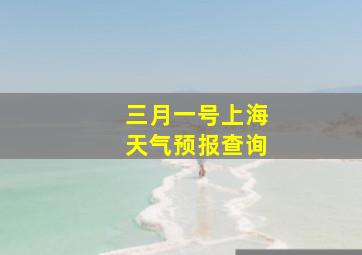 三月一号上海
天气预报查询